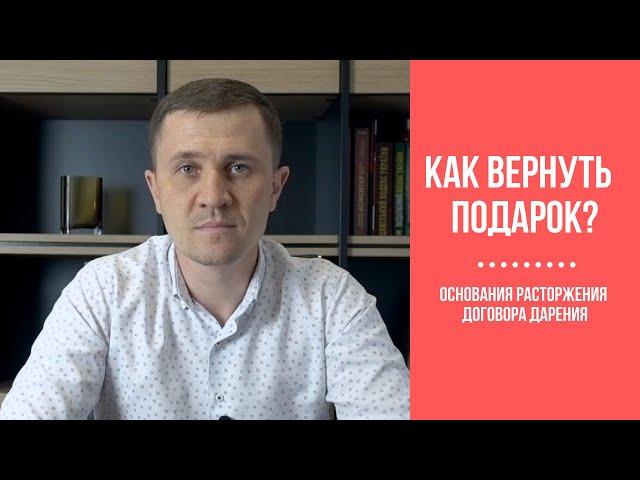 КАК ВЕРНУТЬ ПОДАРОК?

ОСНОВАНИЯ РАСТОРЖЕНИЯ ДОГОВОРА ДАРЕНИЯ